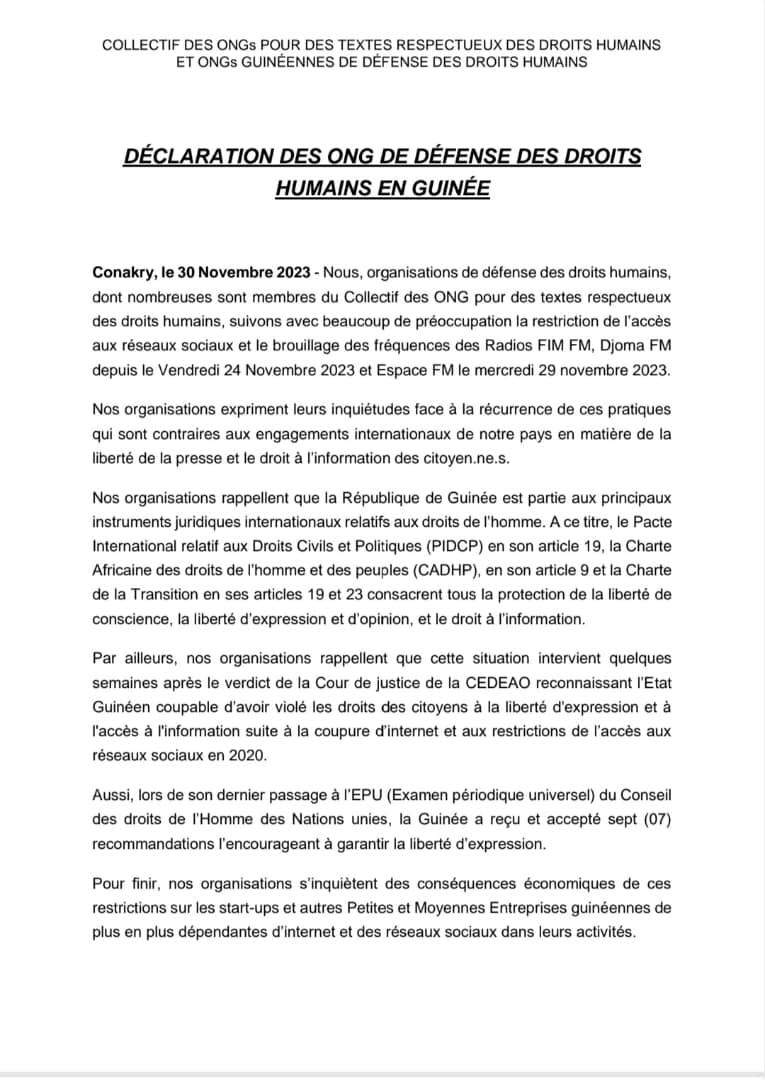 COLLECTIF DES ONGs POUR DES TEXTES RESPECTUEUX DES DROITS HUMAINS
ET ONGs GUINÉENNES DE DÉFENSE DES DROITS HUMAINS

DÉCLARATION DES ONG DE DÉFENSE DES DROITS HUMAINS EN GUINÉE

Conakry, le 30 Novembre 2023 - Nous, organisations de défense des droits humains, dont nombreuses sont membres du Collectif des ONG pour des textes respectueux des droits humains, suivons avec beaucoup de préoccupation la restriction de l'accès aux réseaux sociaux et le brouillage des fréquences des Radios FIM FM, Djoma FM depuis le Vendredi 24 Novembre 2023 et Espace FM le mercredi 29 novembre 2023.

Nos organisations expriment leurs inquiétudes face à la récurrence de ces pratiques qui sont contraires aux engagements internationaux de notre pays en matière de la liberté de la presse et le droit à l'information des citoyen.ne.s.

Nos organisations rappellent que la République de Guinée est partie aux principaux instruments juridiques internationaux relatifs aux droits de l'homme. A ce titre, le Pacte International relatif aux Droits Civils et Politiques (PIDCP) en son article 19, la Charte Africaine des droits de l'homme et des peuples (CADHP), en son article 9 et la Charte de la Transition en ses articles 19 et 23 consacrent tous la protection de la liberté de conscience, la liberté d'expression et d'opinion, et le droit à l'information.

Par ailleurs, nos organisations rappellent que cette situation intervient quelques semaines après le verdict de la Cour de justice de la CEDEAO reconnaissant l'Etat Guinéen coupable d'avoir violé les droits des citoyens à la liberté d'expression et à l'accès à l'information suite à la coupure d'internet et aux restrictions de l'accès aux réseaux sociaux en 2020.

Aussi, lors de son dernier passage à l'EPU (Examen périodique universel) du Conseil des droits de l'Homme des Nations unies, la Guinée a reçu et accepté sept (07) recommandations l'encourageant à garantir la liberté d'expression.

Pour finir, nos organisations s'inquiètent des conséquences économiques de ces restrictions sur les start-ups et autres Petites et Moyennes Entreprises guinéennes de plus en plus dépendantes d'internet et des réseaux sociaux dans leurs activités.